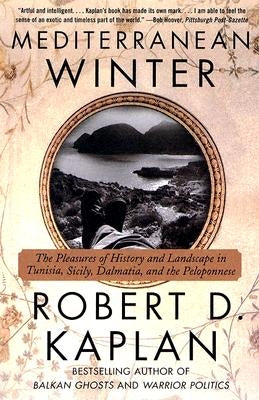 "Artful and intelligent. . . . Kaplan's book has made its own mark. . . . I am able to feel the sense of an exotic and timeless part of the world." —Bob Hoover, Pittsburgh Post-Gazette

MEDITERRANEAN WINTER

The Pleasures of History and Landscape in Tunisia, Sicily, Dalmatia, and the Peloponnese

ROBERT D. KAPLAN

BESTSELLING AUTHOR OF BALKAN GHOSTS AND WARRIOR POLITICS